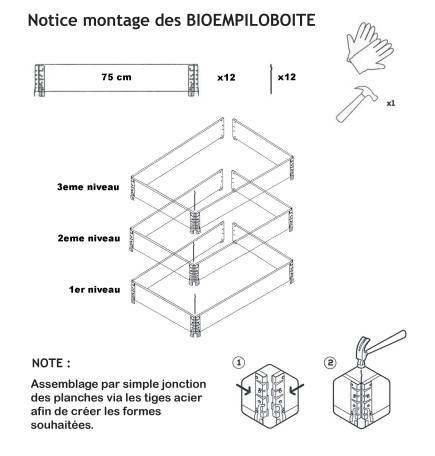 Notice montage des BIOEMPILOBOITE

75 cm

x12

x12

x1

3eme niveau

2eme niveau

1er niveau

NOTE :

Assemblage par simple jonction des planches via les tiges acier afin de créer les formes souhaitées.

1

2